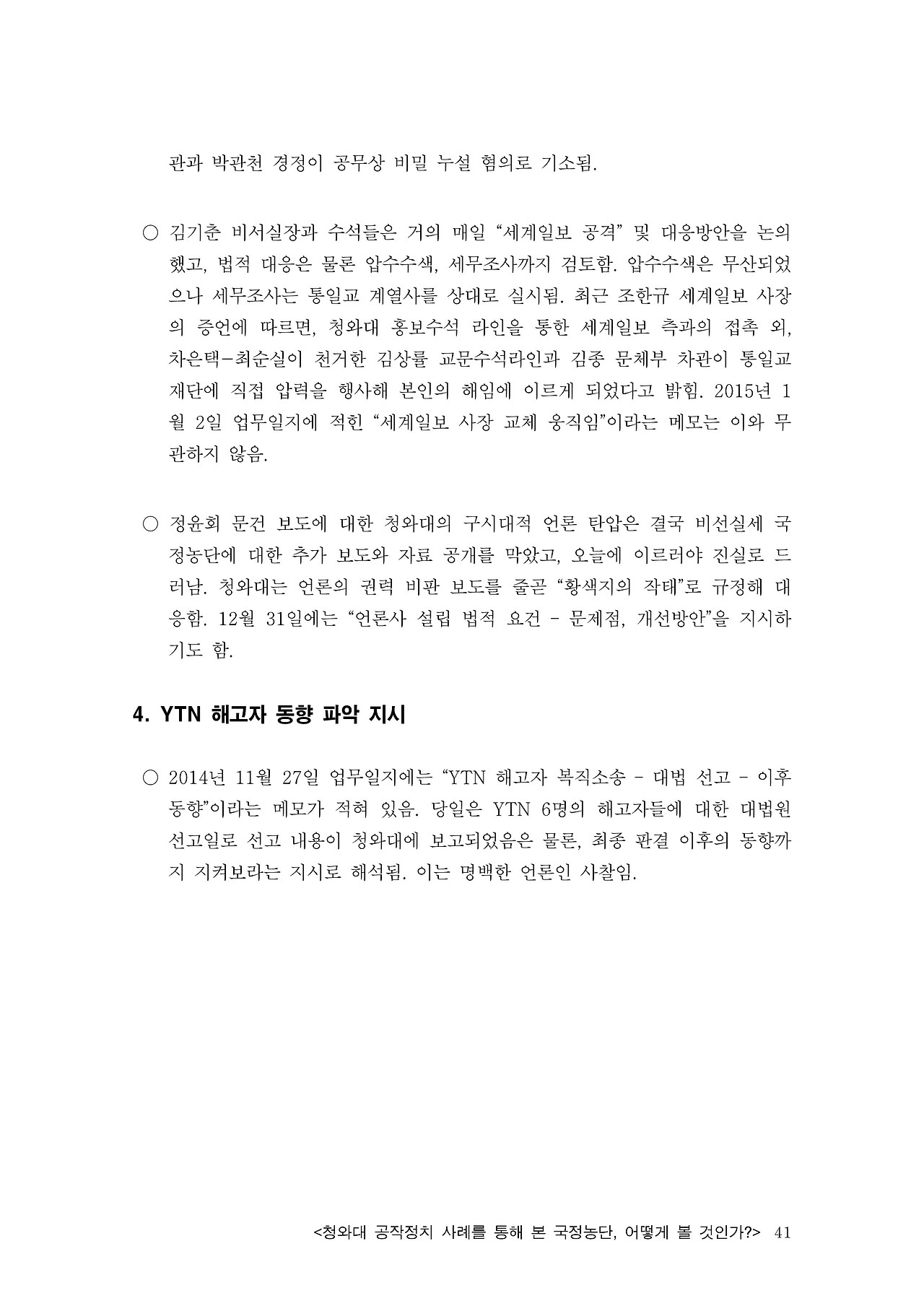 관과 박관천 경정이 공무상 비밀 누설 혐의로 기소됨.

○ 김기춘 비서실장과 수석들은 거의 매일 “세계일보 공격” 및 대응방안을 논의했고, 법적 대응은 물론 압수수색, 세무조사까지 검토함. 압수수색은 무산되었으나 세무조사는 통일교 계열사를 상대로 실시됨. 최근 조한규 세계일보 사장의 증언에 따르면, 청와대 홍보수석 라인을 통한 세계일보 측과의 접촉 외, 차은택-최순실이 천거한 김상률 교문수석라인과 김종 문체부 차관이 통일교 재단에 직접 압력을 행사해 본인의 해임에 이르게 되었다고 밝힘. 2015년 1월 2일 업무일지에 적힌 “세계일보 사장 교체 움직임”이라는 메모는 이와 무관하지 않음.

○ 정윤회 문건 보도에 대한 청와대의 구시대적 언론 탄압은 결국 비선실세 국정농단에 대한 추가 보도와 자료 공개를 막았고, 오늘에 이르러야 진실로 드러남. 청와대는 언론의 권력 비판 보도를 줄곧 “황색지의 작태”로 규정해 대응함. 12월 31일에는 “언론사 설립 법적 요건 - 문제점, 개선방안”을 지시하기도 함.

4. YTN 해고자 동향 파악 지시

○ 2014년 11월 27일 업무일지에는 “YTN 해고자 복직소송 - 대법 선고 - 이후 동향”이라는 메모가 적혀 있음. 당일은 YTN 6명의 해고자들에 대한 대법원 선고일로 선고 내용이 청와대에 보고되었음은 물론, 최종 판결 이후의 동향까지 지켜보라는 지시로 해석됨. 이는 명백한 언론인 사찰임.

<청와대 공작정치 사례를 통해 본 국정농단, 어떻게 볼 것인가?> 41